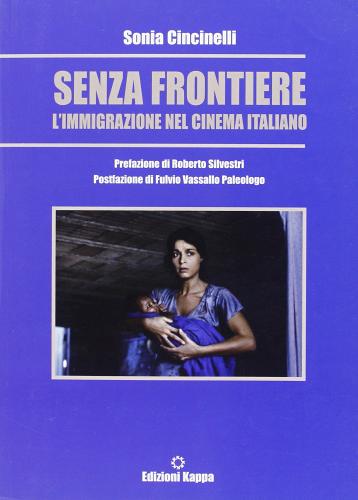 Sonia Cincinelli

SENZA FRONTIERE
L'IMMIGRAZIONE NEL CINEMA ITALIANO

Prefazione di Roberto Silvestri
Postfazione di Fulvio Vassallo Paleologo

Edizioni Kappa